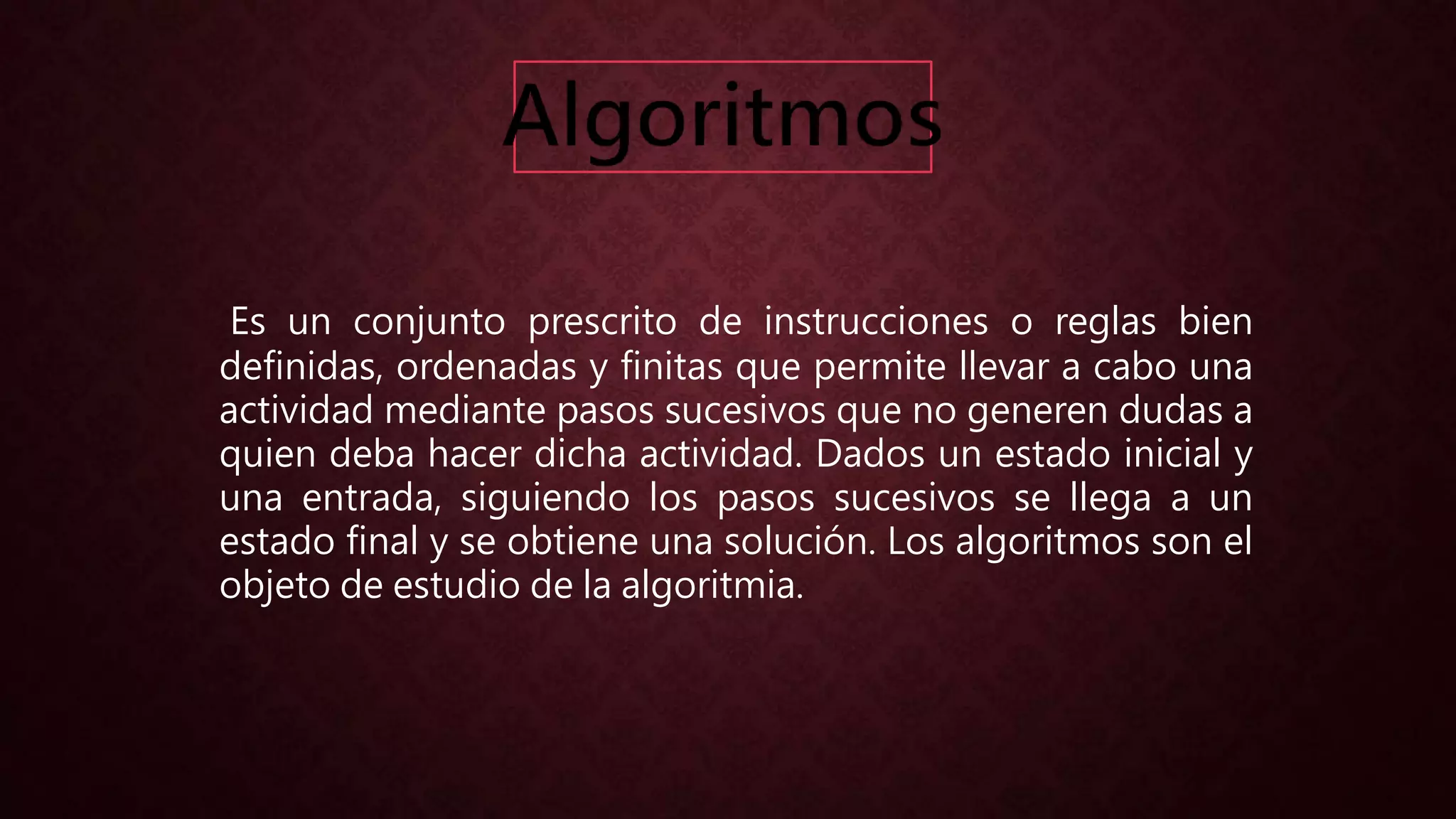 Algoritmos

Es un conjunto prescrito de instrucciones o reglas bien definidas, ordenadas y finitas que permite llevar a cabo una actividad mediante pasos sucesivos que no generen dudas a quien deba hacer dicha actividad. Dados un estado inicial y una entrada, siguiendo los pasos sucesivos se llega a un estado final y se obtiene una solución. Los algoritmos son el objeto de estudio de la algoritmia.